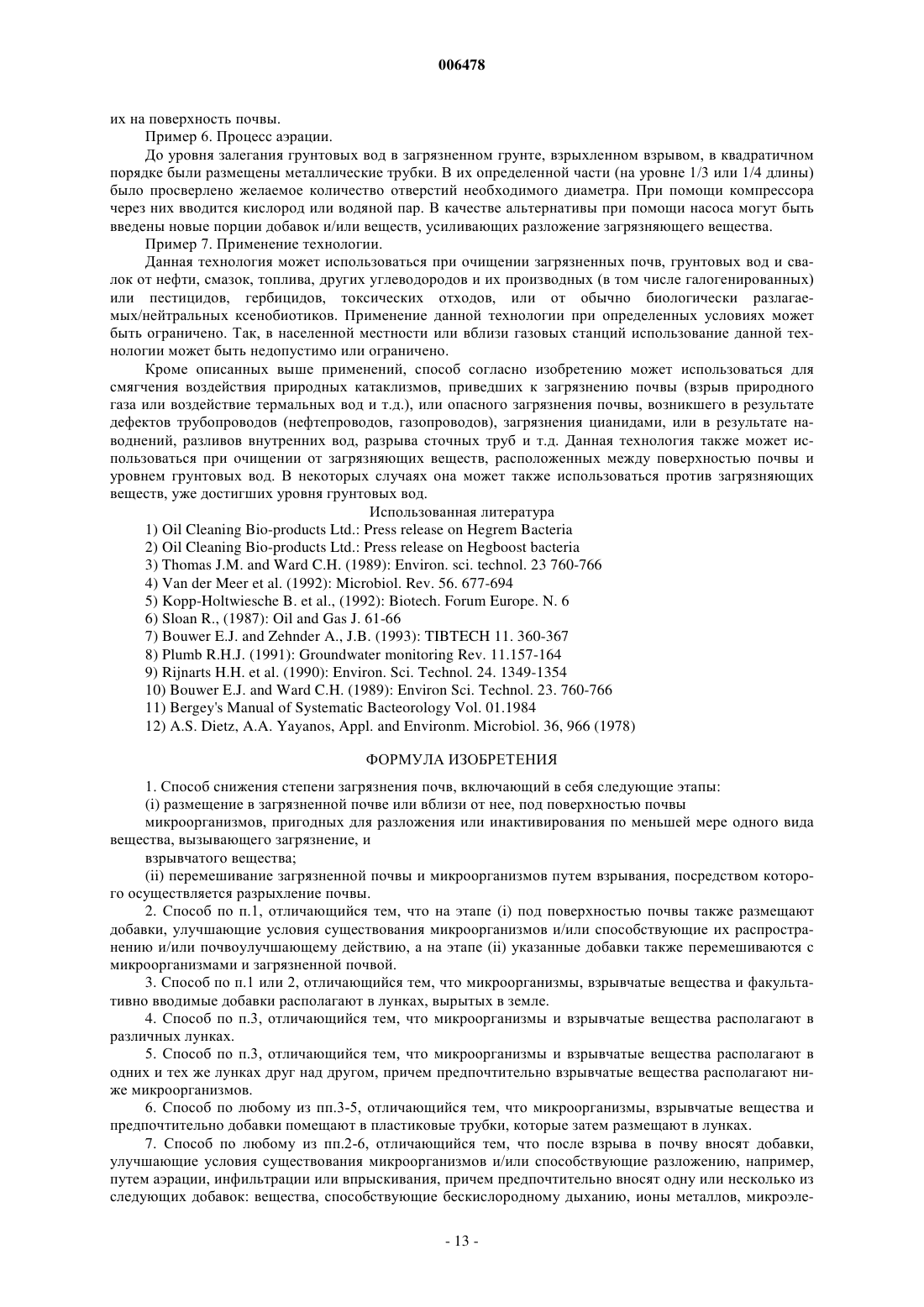 006478

их на поверхность почвы.

Пример 6. Процесс аэрации.

До уровня залегания грунтовых вод в загрязненном грунте, взрыхленном взрывом, в квадратичном порядке были размещены металлические трубки. В их определенной части (на уровне 1/3 или 1/4 длины) было просверлено желаемое количество отверстий необходимого диаметра. При помощи компрессора через них вводится кислород или водяной пар. В качестве альтернативы при помощи насоса могут быть введены новые порции добавок и/или веществ, усиливающих разложение загрязняющего вещества.

Пример 7. Применение технологии.

Данная технология может использоваться при очищении загрязненных почв, грунтовых вод и свалок от нефти, смазок, топлива, других углеводородов и их производных (в том числе галогенированных) или пестицидов, гербицидов, токсических отходов, или от обычно биологически разлагаемых/нейтральных ксенобиотиков. Применение данной технологии при определенных условиях может быть ограничено. Так, в населенной местности или вблизи газовых станций использование данной технологии может быть недопустимо или ограничено.

Кроме описанных выше применений, способ согласно изобретению может использоваться для смягчения воздействия природных катаклизмов, приведших к загрязнению почвы (взрыв природного газа или воздействие термальных вод и т.д.), или опасного загрязнения почвы, возникшего в результате дефектов трубопроводов (нефтепроводов, газопроводов), загрязнения цианидами, или в результате наводнений, разливов внутренних вод, разрыва сточных труб и т.д. Данная технология также может использоваться при очищении от загрязняющих веществ, расположенных между поверхностью почвы и уровнем грунтовых вод. В некоторых случаях она может также использоваться против загрязняющих веществ, уже достигших уровня грунтовых вод.

Использованная литература

1) Oil Cleaning Bio-products Ltd.: Press release on Hegrem Bacteria
2) Oil Cleaning Bio-products Ltd.: Press release on Hegboost bacteria
3) Thomas J.M. and Ward C.H. (1989): Environ. sci. technol. 23 760-766
4) Van der Meer et al. (1992): Microbiol. Rev. 56. 677-694
5) Kopp-Holtwiesche B. et al., (1992): Biotech. Forum Europe. N. 6
6) Sloan R., (1987): Oil and Gas J. 61-66
7) Bouwer E.J. and Zehnder A., J.B. (1993): TIBTECH 11. 360-367
8) Plumb R.H.J. (1991): Groundwater monitoring Rev. 11.157-164
9) Rijnarts H.H. et al. (1990): Environ. Sci. Technol. 24. 1349-1354
10) Bouwer E.J. and Ward C.H. (1989): Environ Sci. Technol. 23. 760-766
11) Bergey's Manual of Systematic Bacteorology Vol. 01.1984
12) A.S. Dietz, A.A. Yayanos, Appl. and Environm. Microbiol. 36, 966 (1978)

ФОРМУЛА ИЗОБРЕТЕНИЯ

1. Способ снижения степени загрязнения почв, включающий в себя следующие этапы:

(i) размещение в загрязненной почве или вблизи от нее, под поверхностью почвы

микроорганизмов, пригодных для разложения или инактивирования по меньшей мере одного вида вещества, вызывающего загрязнение, и

взрывчатого вещества;

(ii) перемешивание загрязненной почвы и микроорганизмов путем взрывания, посредством которого осуществляется разрыхление почвы.

2. Способ по п.1, отличающийся тем, что на этапе (i) под поверхностью почвы также размещают добавки, улучшающие условия существования микроорганизмов и/или способствующие их распространению и/или почвоулучшающему действию, а на этапе (ii) указанные добавки также перемешиваются с микроорганизмами и загрязненной почвой.

3. Способ по п.1 или 2, отличающийся тем, что микроорганизмы, взрывчатые вещества и факультативно вводимые добавки располагают в лунках, вырытых в земле.

4. Способ по п.3, отличающийся тем, что микроорганизмы и взрывчатые вещества располагают в различных лунках.

5. Способ по п.3, отличающийся тем, что микроорганизмы и взрывчатые вещества располагают в одних и тех же лунках друг над другом, причем предпочтительно взрывчатые вещества располагают ниже микроорганизмов.

6. Способ по любому из пп.3-5, отличающийся тем, что микроорганизмы, взрывчатые вещества и предпочтительно добавки помещают в пластиковые трубки, которые затем размещают в лунках.

7. Способ по любому из пп.2-6, отличающийся тем, что после взрыва в почву вносят добавки, улучшающие условия существования микроорганизмов и/или способствующие разложению, например, путем аэрации, инфильтрации или впрыскивания, причем предпочтительно вносят одну или несколько из следующих добавок: вещества, способствующие бескислородному дыханию, ионы металлов, микроэле-

- 13 -